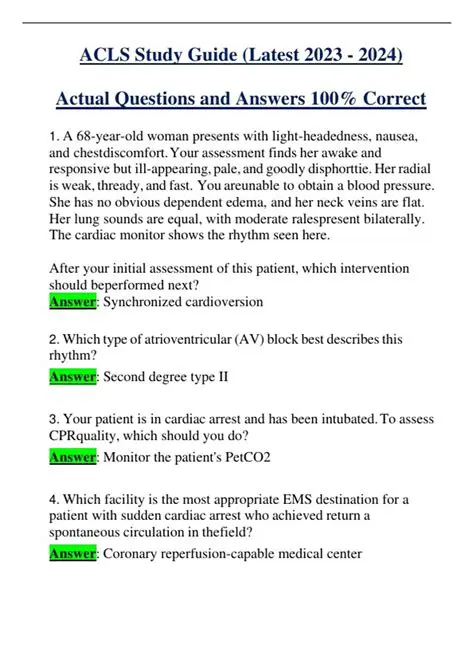 ACLS Study Guide (Latest 2023 - 2024)

Actual Questions and Answers 100% Correct

1. A 68-year-old woman presents with light-headedness, nausea, and chestdiscomfort. Your assessment finds her awake and responsive but ill-appearing, pale, and goodly disphorttie. Her radial is weak, thready, and fast. You areunable to obtain a blood pressure. She has no obvious dependent edema, and her neck veins are flat. Her lung sounds are equal, with moderate ralespresent bilaterally. The cardiac monitor shows the rhythm seen here.

After your initial assessment of this patient, which intervention should beperformed next?
Answer: Synchronized cardioversion

2. Which type of atrioventricular (AV) block best describes this rhythm?
Answer: Second degree type II

3. Your patient is in cardiac arrest and has been intubated. To assess CPRquality, which should you do?
Answer: Monitor the patient's PetCO2

4. Which facility is the most appropriate EMS destination for a patient with sudden cardiac arrest who achieved return a spontaneous circulation in thefield?
Answer: Coronary reperfusion-capable medical center